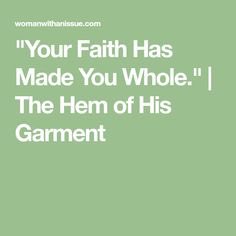 womanwithanissue.com

"Your Faith Has Made You Whole." | The Hem of His Garment